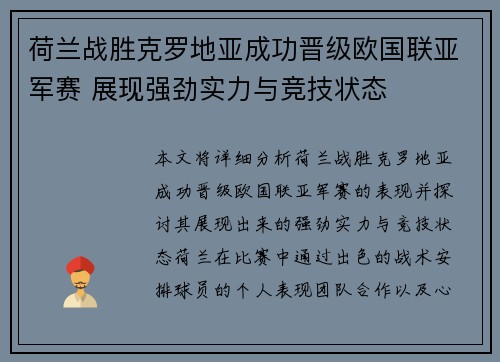 荷兰战胜克罗地亚成功晋级欧国联亚军赛 展现强劲实力与竞技状态

本文将详细分析荷兰战胜克罗地亚成功晋级欧国联亚军赛的表现并探讨其展现出来的强劲实力与竞技状态荷兰在比赛中通过出色的战术安排球员的个人表现团队合作以及心